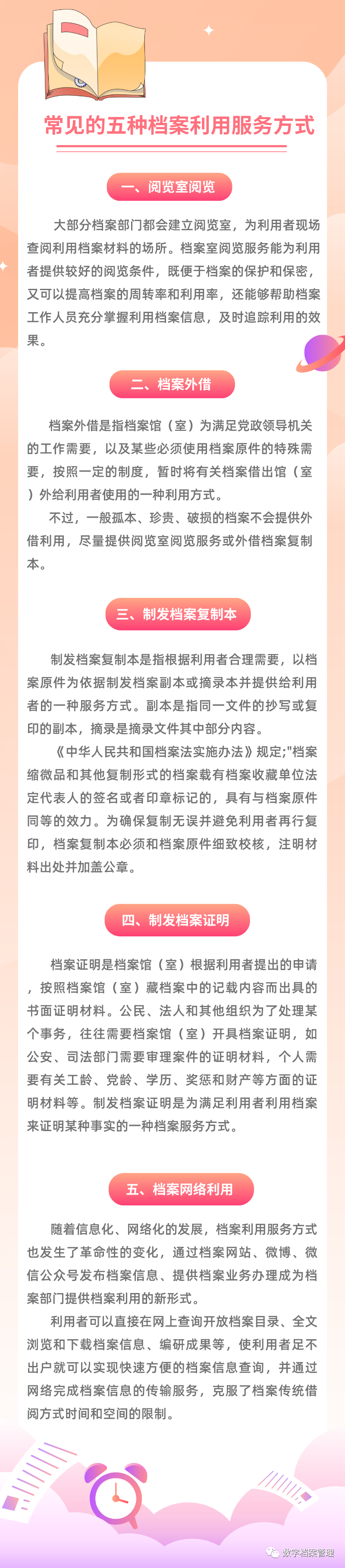 常见的五种档案利用服务方式

一、阅览室阅览

大部分档案部门都会建立阅览室，为利用者现场查阅利用档案材料的场所。档案室阅览服务能为利用者提供较好的阅览条件，既便于档案的保护和保密，又可以提高档案的周转率和利用率，还能够帮助档案工作人员充分掌握利用档案信息，及时追踪利用的效果。

二、档案外借

档案外借是指档案馆（室）为满足党政领导机关的工作需要，以及某些必须使用档案原件的特殊需要，按照一定的制度，暂时将有关档案借出馆（室）外给利用者使用的一种利用方式。

不过，一般孤本、珍贵、破损的档案不会提供外借利用，尽量提供阅览室阅览服务或外借档案复制本。

三、制发档案复制本

制发档案复制本是指根据利用者合理需要，以档案原件为依据制发档案副本或摘录本并提供给利用者的一种服务方式。副本是指同一文件的抄写或复印的副本，摘录是摘录文件其中部分内容。

《中华人民共和国档案法实施办法》规定;"档案缩微品和其他复制形式的档案载有档案收藏单位法定代表人的签名或者印章标记的，具有与档案原件同等的效力。为确保复制无误并避免利用者再行复印，档案复制本必须和档案原件细致校核，注明材料出处并加盖公章。

四、制发档案证明

档案证明是档案馆（室）根据利用者提出的申请，按照档案馆（室）藏档案中的记载内容而出具的书面证明材料。公民、法人和其他组织为了处理某个事务，往往需要档案馆（室）开具档案证明，如公安、司法部门需要审理案件的证明材料，个人需要有关工龄、党龄、学历、奖惩和财产等方面的证明材料等。制发档案证明是为满足利用者利用档案来证明某种事实的一种档案服务方式。

五、档案网络利用

随着信息化、网络化的发展，档案利用服务方式也发生了革命性的变化，通过档案网站、微博、微信公众号发布档案信息、提供档案业务办理成为档案部门提供档案利用的新形式。

利用者可以直接在网上查询开放档案目录、全文浏览和下载档案信息、编研成果等，使利用者足不出户就可以实现快速方便的档案信息查询，并通过网络完成档案信息的传输服务，克服了档案传统借阅方式时间和空间的限制。

数字档案管理